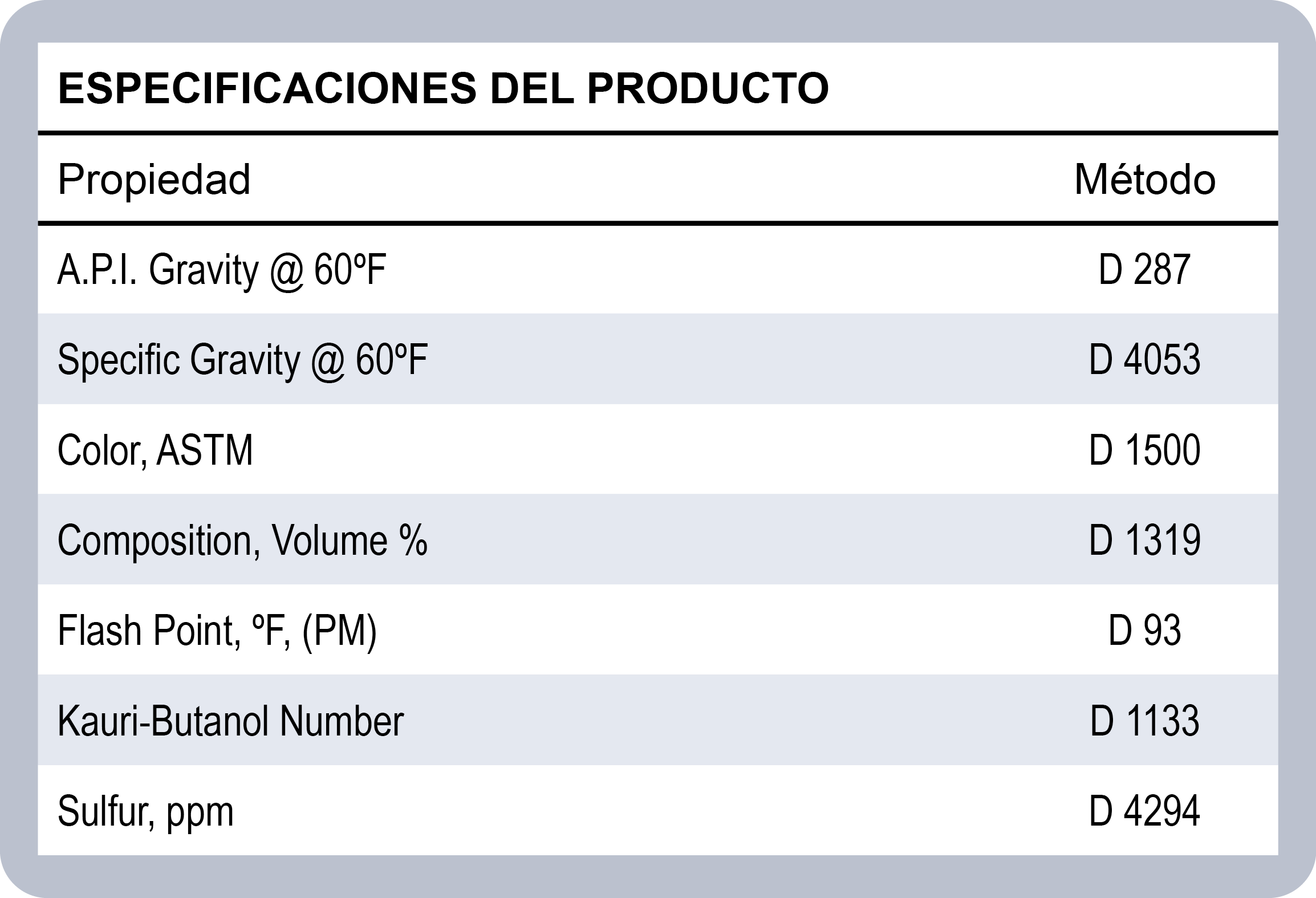 ESPECIFICACIONES DEL PRODUCTO

| Propiedad | Método |
|---|---|
| A.P.I. Gravity @ 60ºF | D 287 |
| Specific Gravity @ 60ºF | D 4053 |
| Color, ASTM | D 1500 |
| Composition, Volume % | D 1319 |
| Flash Point, ºF, (PM) | D 93 |
| Kauri-Butanol Number | D 1133 |
| Sulfur, ppm | D 4294 |